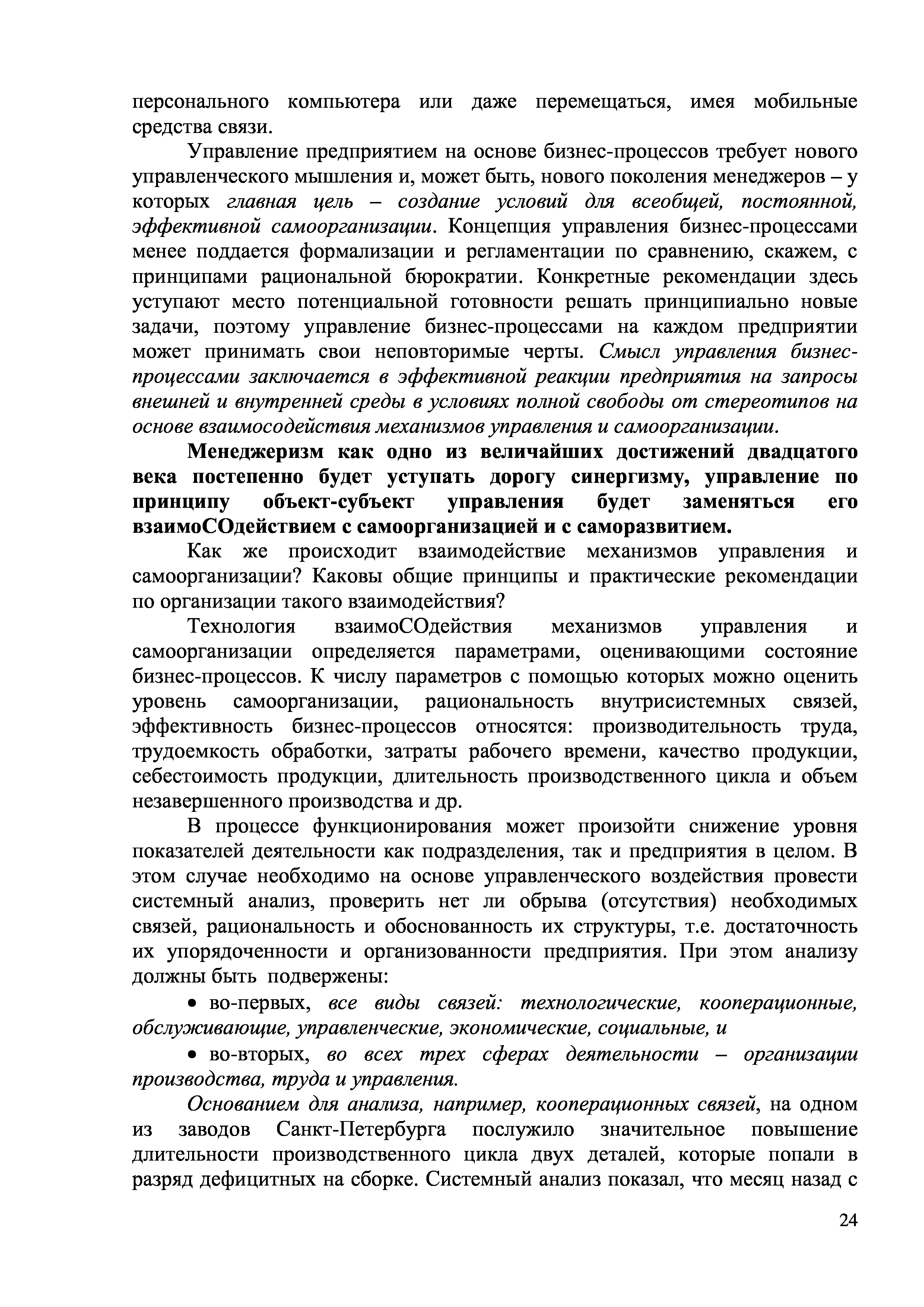 персонального компьютера или даже перемещаться, имея мобильные средства связи.

Управление предприятием на основе бизнес-процессов требует нового управленческого мышления и, может быть, нового поколения менеджеров – у которых главная цель – создание условий для всеобщей, постоянной, эффективной самоорганизации. Концепция управления бизнес-процессами менее поддается формализации и регламентации по сравнению, скажем, с принципами рациональной бюрократии. Конкретные рекомендации здесь уступают место потенциальной готовности решать принципиально новые задачи, поэтому управление бизнес-процессами на каждом предприятии может принимать свои неповторимые черты. Смысл управления бизнес-процессами заключается в эффективной реакции предприятия на запросы внешней и внутренней среды в условиях полной свободы от стереотипов на основе взаимосодействия механизмов управления и самоорганизации.

Менеджеризм как одно из величайших достижений двадцатого века постепенно будет уступать дорогу синергизму, управление по принципу объект-субъект управления будет заменяться его взаимоСОдействием с самоорганизацией и с саморазвитием.

Как же происходит взаимодействие механизмов управления и самоорганизации? Каковы общие принципы и практические рекомендации по организации такого взаимодействия?

Технология взаимоСОдействия механизмов управления и самоорганизации определяется параметрами, оценивающими состояние бизнес-процессов. К числу параметров с помощью которых можно оценить уровень самоорганизации, рациональность внутрисистемных связей, эффективность бизнес-процессов относятся: производительность труда, трудоемкость обработки, затраты рабочего времени, качество продукции, себестоимость продукции, длительность производственного цикла и объем незавершенного производства и др.

В процессе функционирования может произойти снижение уровня показателей деятельности как подразделения, так и предприятия в целом. В этом случае необходимо на основе управленческого воздействия провести системный анализ, проверить нет ли обрыва (отсутствия) необходимых связей, рациональность и обоснованность их структуры, т.е. достаточность их упорядоченности и организованности предприятия. При этом анализу должны быть подвержены:

• во-первых, все виды связей: технологические, кооперационные, обслуживающие, управленческие, экономические, социальные, и

• во-вторых, во всех трех сферах деятельности – организации производства, труда и управления.

Основанием для анализа, например, кооперационных связей, на одном из заводов Санкт-Петербурга послужило значительное повышение длительности производственного цикла двух деталей, которые попали в разряд дефицитных на сборке. Системный анализ показал, что месяц назад с

24